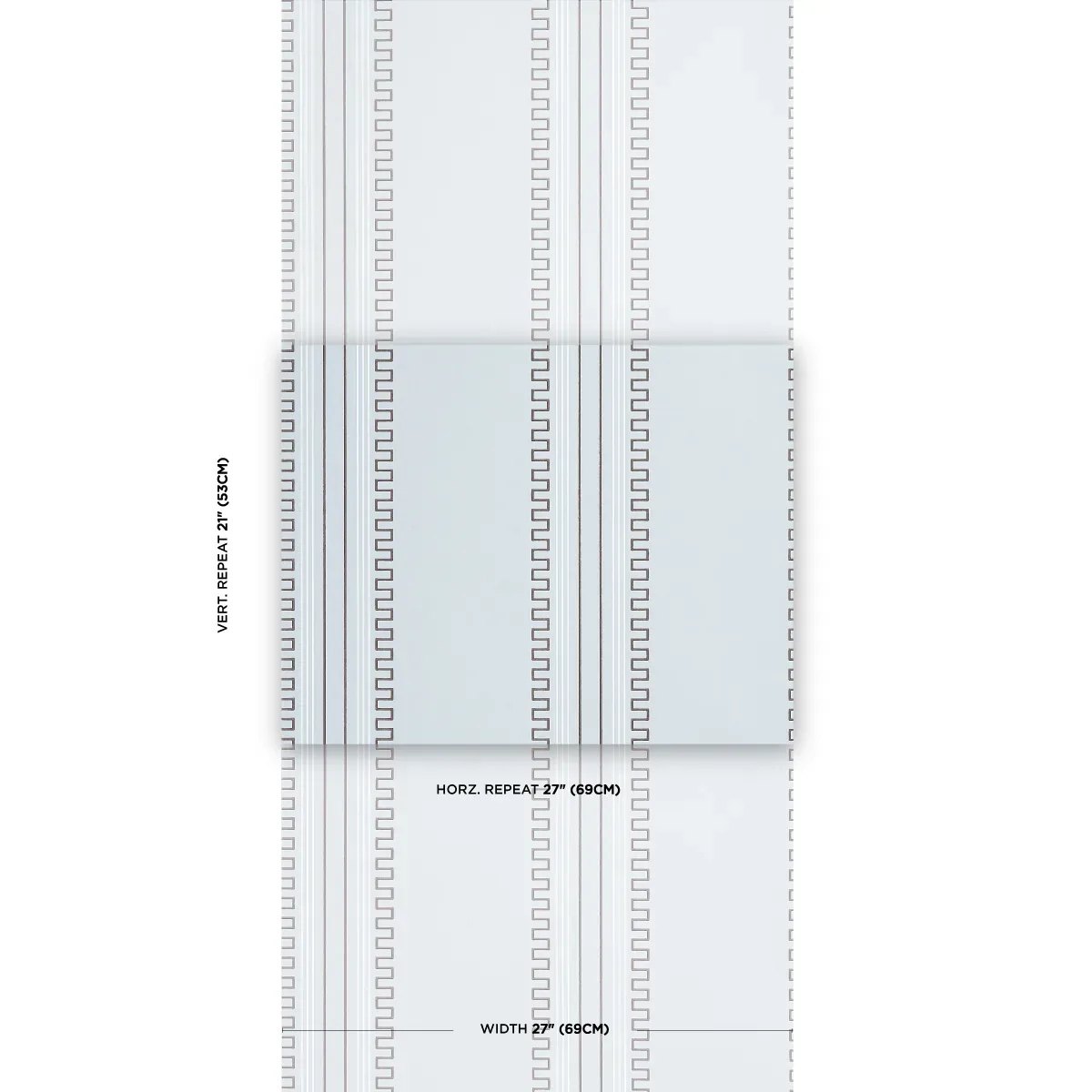 VERT. REPEAT 21" (53CM)

HORZ. REPEAT 27" (69CM)

WIDTH 27" (69CM)